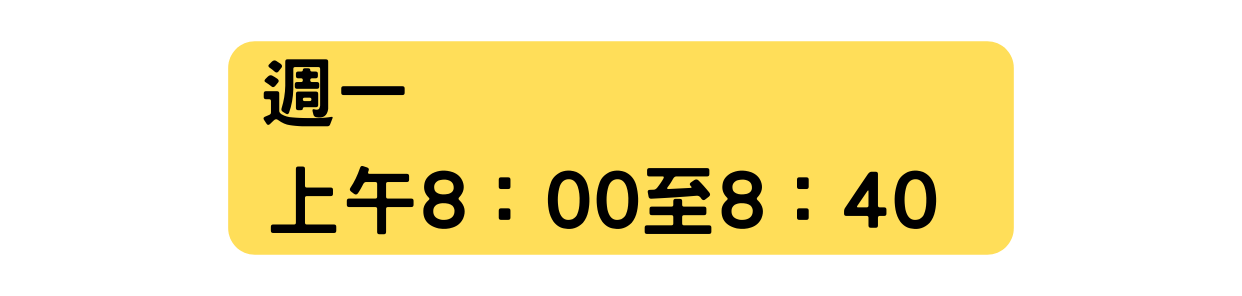 週一
上午8：00至8：40